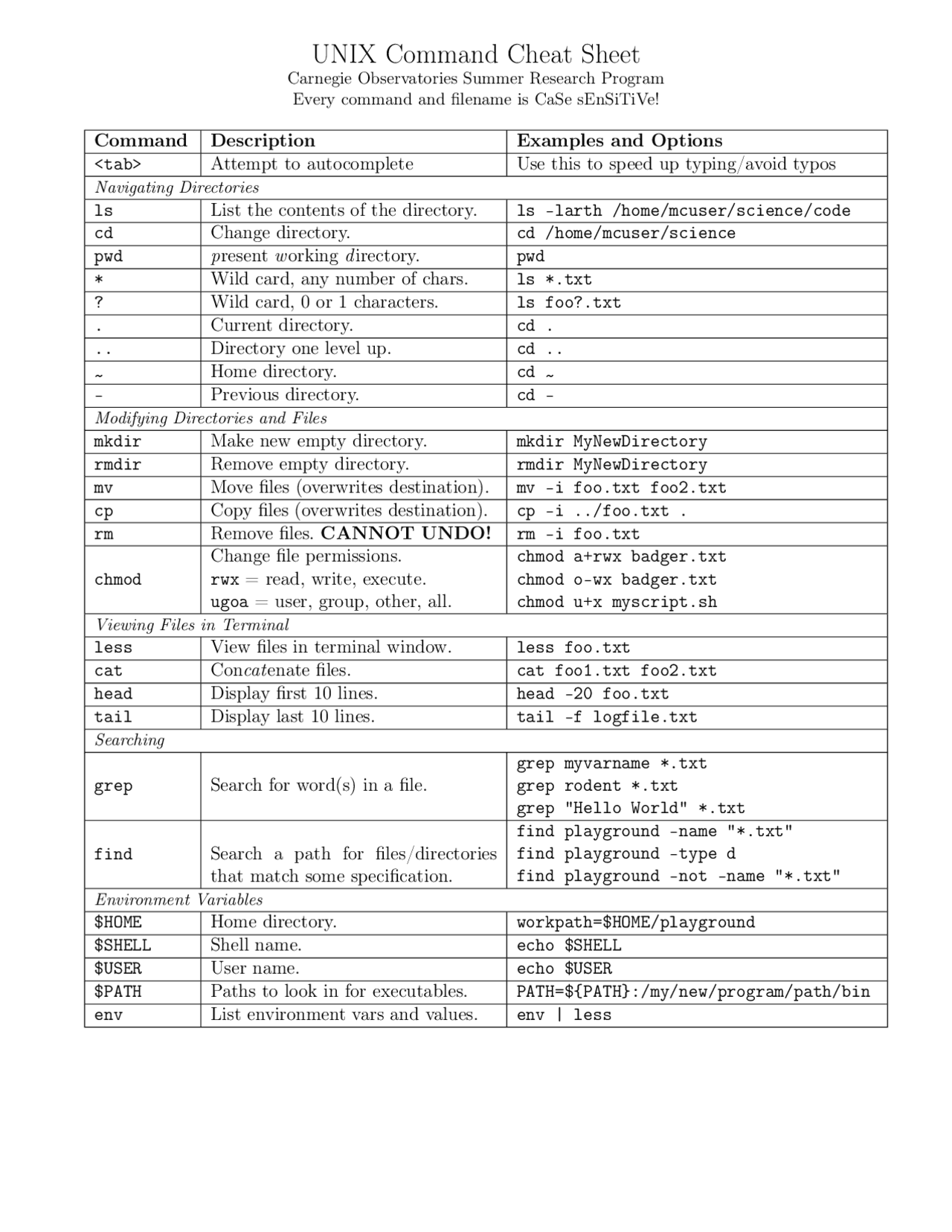 UNIX Command Cheat Sheet
Carnegie Observatories Summer Research Program
Every command and filename is CaSe sEnSiTiVe!

| Command | Description | Examples and Options |
|---|---|---|
| <tab> | Attempt to autocomplete | Use this to speed up typing/avoid typos |
| Navigating Directories | | |
| ls | List the contents of the directory. | ls -larth /home/mcuser/science/code |
| cd | Change directory. | cd /home/mcuser/science |
| pwd | present working directory. | pwd |
| * | Wild card, any number of chars. | ls *.txt |
| ? | Wild card, 0 or 1 characters. | ls foo?.txt |
| . | Current directory. | cd . |
| .. | Directory one level up. | cd .. |
| ~ | Home directory. | cd ~ |
| - | Previous directory. | cd - |
| Modifying Directories and Files | | |
| mkdir | Make new empty directory. | mkdir MyNewDirectory |
| rmdir | Remove empty directory. | rmdir MyNewDirectory |
| mv | Move files (overwrites destination). | mv -i foo.txt foo2.txt |
| cp | Copy files (overwrites destination). | cp -i ../foo.txt . |
| rm | Remove files. CANNOT UNDO! | rm -i foo.txt |
| chmod | Change file permissions. rwx = read, write, execute. ugoa = user, group, other, all. | chmod a+rwx badger.txt chmod o-wx badger.txt chmod u+x myscript.sh |
| Viewing Files in Terminal | | |
| less | View files in terminal window. | less foo.txt |
| cat | Concatenate files. | cat foo1.txt foo2.txt |
| head | Display first 10 lines. | head -20 foo.txt |
| tail | Display last 10 lines. | tail -f logfile.txt |
| Searching | | |
| grep | Search for word(s) in a file. | grep myvarname *.txt grep rodent *.txt grep "Hello World" *.txt |
| find | Search a path for files/directories that match some specification. | find playground -name "*.txt" find playground -type d find playground -not -name "*.txt" |
| Environment Variables | | |
| $HOME | Home directory. | workpath=$HOME/playground |
| $SHELL | Shell name. | echo $SHELL |
| $USER | User name. | echo $USER |
| $PATH | Paths to look in for executables. | PATH=${PATH}:/my/new/program/path/bin |
| env | List environment vars and values. | env \| less |